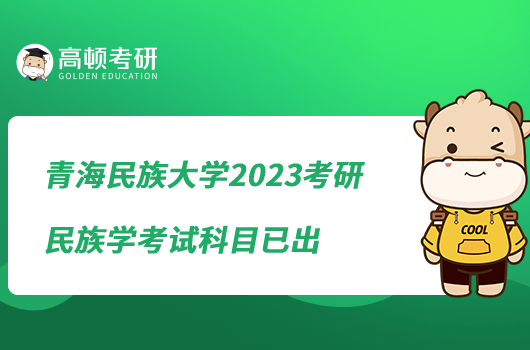 高顿考研
GOLDEN EDUCATION

青海民族大学2023考研
民族学考试科目已出

COOL